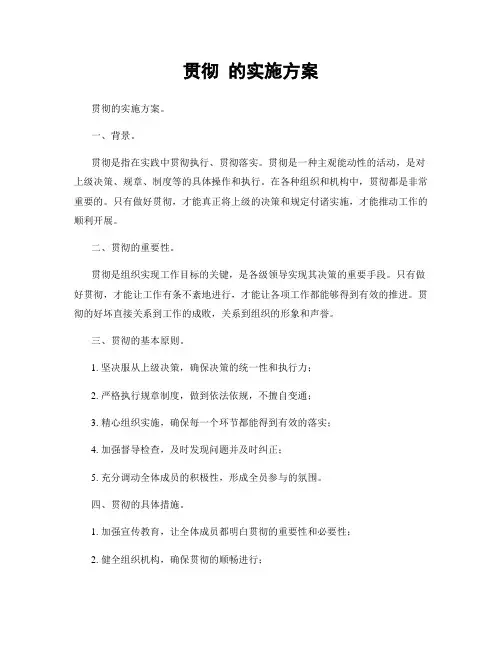 贯彻 的实施方案

贯彻的实施方案。

一、背景。

贯彻是指在实践中贯彻执行、贯彻落实。贯彻是一种主观能动性的活动，是对上级决策、规章、制度等的具体操作和执行。在各种组织和机构中，贯彻都是非常重要的。只有做好贯彻，才能真正将上级的决策和规定付诸实施，才能推动工作的顺利开展。

二、贯彻的重要性。

贯彻是组织实现工作目标的关键，是各级领导实现其决策的重要手段。只有做好贯彻，才能让工作有条不紊地进行，才能让各项工作都能够得到有效的推进。贯彻的好坏直接关系到工作的成败，关系到组织的形象和声誉。

三、贯彻的基本原则。

1. 坚决服从上级决策，确保决策的统一性和执行力；

2. 严格执行规章制度，做到依法依规，不擅自变通；

3. 精心组织实施，确保每一个环节都能得到有效的落实；

4. 加强督导检查，及时发现问题并及时纠正；

5. 充分调动全体成员的积极性，形成全员参与的氛围。

四、贯彻的具体措施。

1. 加强宣传教育，让全体成员都明白贯彻的重要性和必要性；

2. 健全组织机构，确保贯彻的顺畅进行；